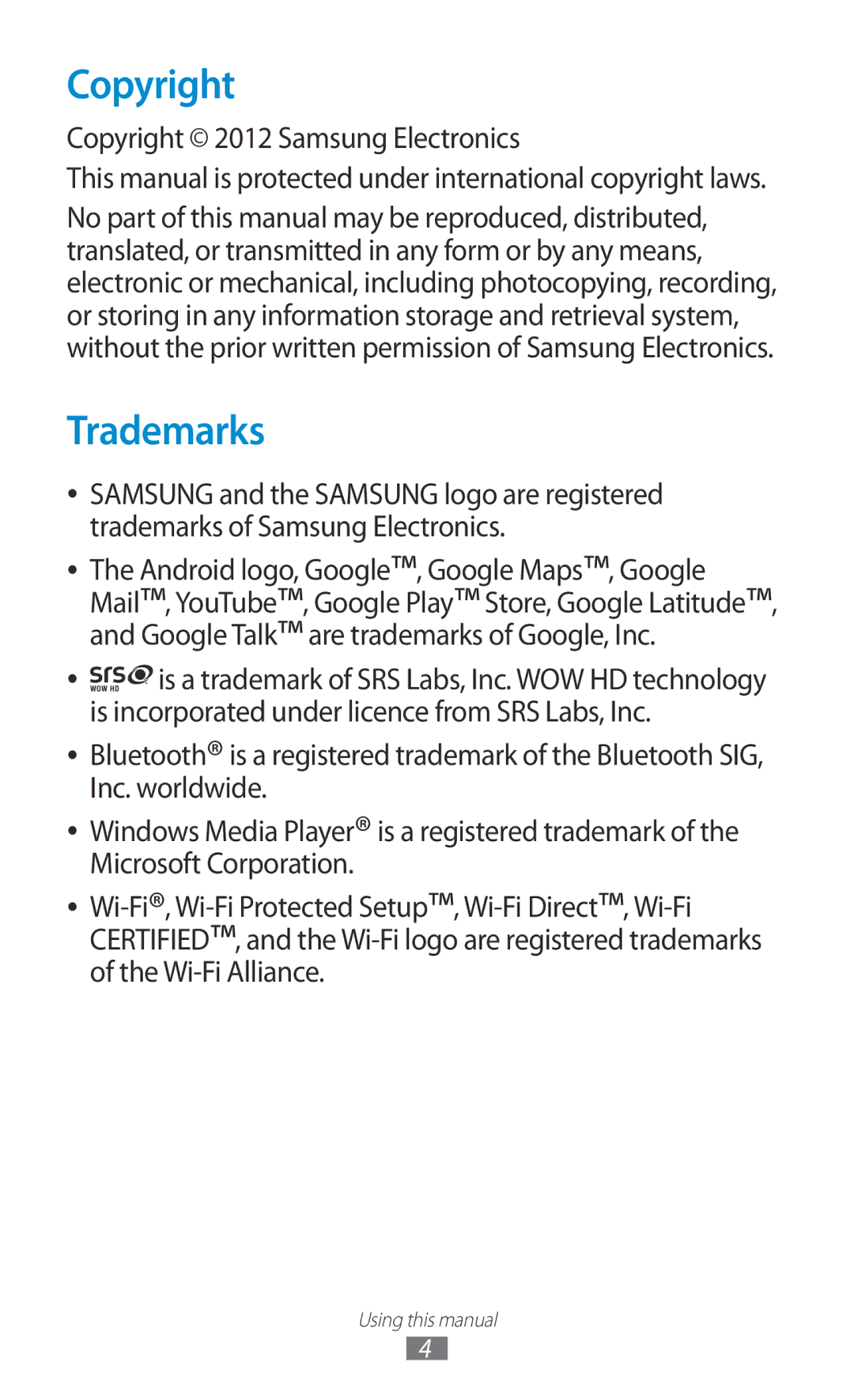 Copyright

Copyright © 2012 Samsung Electronics

This manual is protected under international copyright laws.

No part of this manual may be reproduced, distributed, translated, or transmitted in any form or by any means, electronic or mechanical, including photocopying, recording, or storing in any information storage and retrieval system, without the prior written permission of Samsung Electronics.

Trademarks

• SAMSUNG and the SAMSUNG logo are registered trademarks of Samsung Electronics.

• The Android logo, Google™, Google Maps™, Google Mail™, YouTube™, Google Play™ Store, Google Latitude™, and Google Talk™ are trademarks of Google, Inc.

• SRS WOW HD is a trademark of SRS Labs, Inc. WOW HD technology is incorporated under licence from SRS Labs, Inc.

• Bluetooth® is a registered trademark of the Bluetooth SIG, Inc. worldwide.

• Windows Media Player® is a registered trademark of the Microsoft Corporation.

• Wi-Fi®, Wi-Fi Protected Setup™, Wi-Fi Direct™, Wi-Fi CERTIFIED™, and the Wi-Fi logo are registered trademarks of the Wi-Fi Alliance.

Using this manual
4